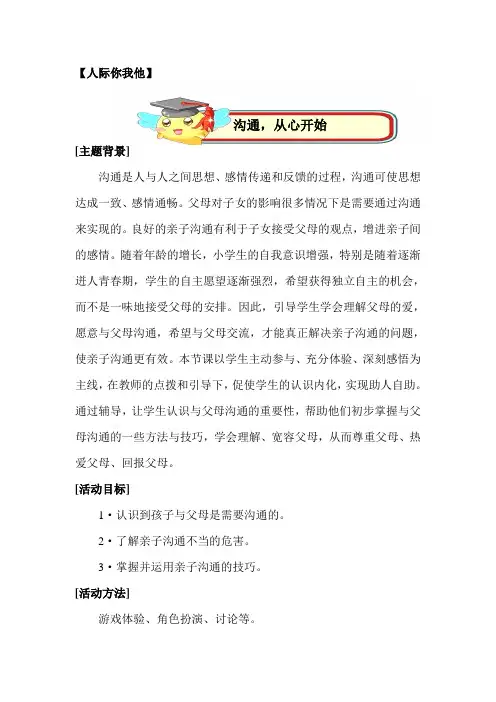 【人际你我他】

沟通，从心开始

[主题背景]

沟通是人与人之间思想、感情传递和反馈的过程，沟通可使思想达成一致、感情通畅。父母对子女的影响很多情况下是需要通过沟通来实现的。良好的亲子沟通有利于子女接受父母的观点，增进亲子间的感情。随着年龄的增长，小学生的自我意识增强，特别是随着逐渐进人青春期，学生的自主愿望逐渐强烈，希望获得独立自主的机会，而不是一味地接受父母的安排。因此，引导学生学会理解父母的爱，愿意与父母沟通，希望与父母交流，才能真正解决亲子沟通的问题，使亲子沟通更有效。本节课以学生主动参与、充分体验、深刻感悟为主线，在教师的点拨和引导下，促使学生的认识内化，实现助人自助。通过辅导，让学生认识与父母沟通的重要性，帮助他们初步掌握与父母沟通的一些方法与技巧，学会理解、宽容父母，从而尊重父母、热爱父母、回报父母。

[活动目标]

1·认识到孩子与父母是需要沟通的。

2·了解亲子沟通不当的危害。

3·掌握并运用亲子沟通的技巧。

[活动方法]

游戏体验、角色扮演、讨论等。